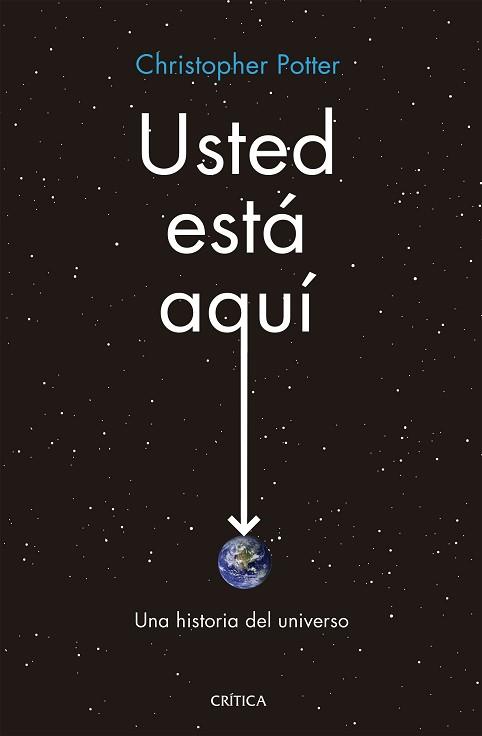 Christopher Potter

Usted está aquí

Una historia del universo

CRÍTICA